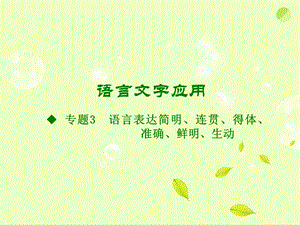 语言文字应用

◆ 专题3 语言表达简明、连贯、得体、准确、鲜明、生动